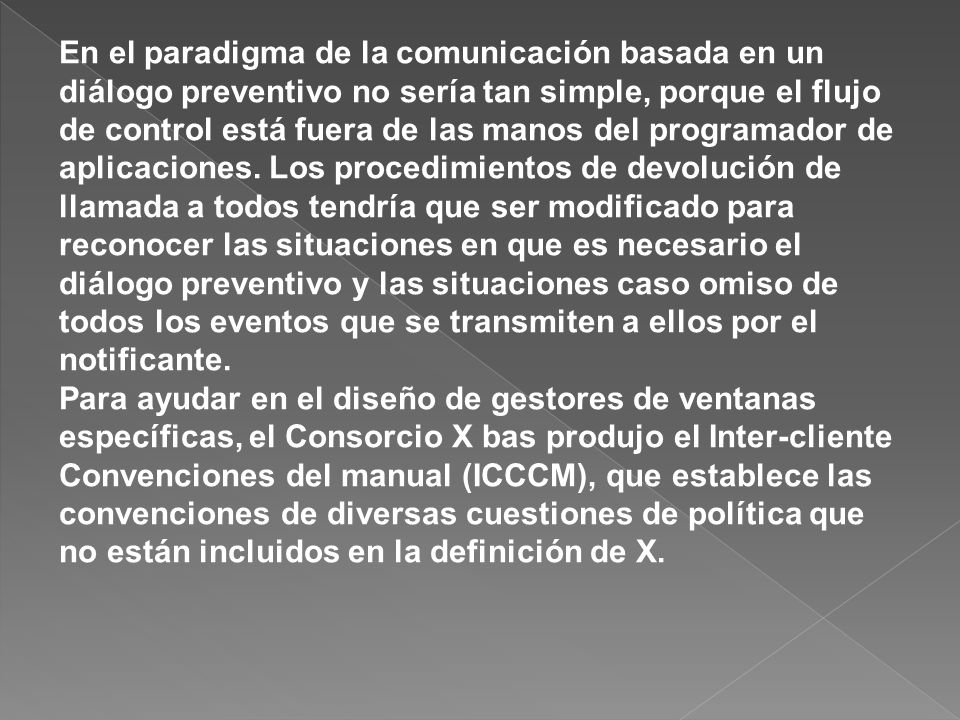 En el paradigma de la comunicación basada en un diálogo preventivo no sería tan simple, porque el flujo de control está fuera de las manos del programador de aplicaciones. Los procedimientos de devolución de llamada a todos tendría que ser modificado para reconocer las situaciones en que es necesario el diálogo preventivo y las situaciones caso omiso de todos los eventos que se transmiten a ellos por el notificante.
Para ayudar en el diseño de gestores de ventanas específicas, el Consorcio X bas produjo el Inter-cliente Convenciones del manual (ICCCM), que establece las convenciones de diversas cuestiones de política que no están incluidos en la definición de X.